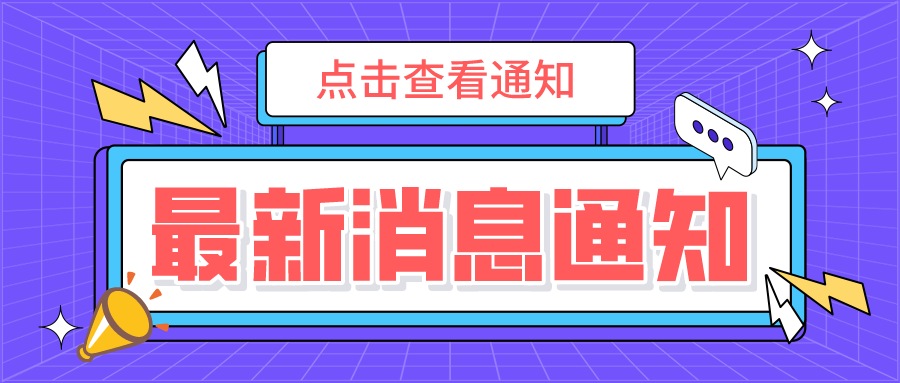 点击查看通知

最新消息通知